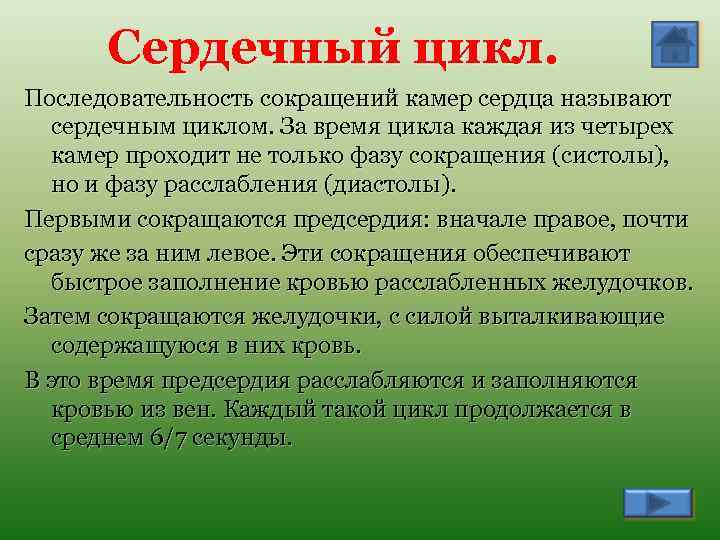 Сердечный цикл.

Последовательность сокращений камер сердца называют сердечным циклом. За время цикла каждая из четырех камер проходит не только фазу сокращения (систолы), но и фазу расслабления (диастолы).

Первыми сокращаются предсердия: вначале правое, почти

сразу же за ним левое. Эти сокращения обеспечивают быстрое заполнение кровью расслабленных желудочков.

Затем сокращаются желудочки, с силой выталкивающие содержащуюся в них кровь.

В это время предсердия расслабляются и заполняются кровью из вен. Каждый такой цикл продолжается в среднем 6/7 секунды.